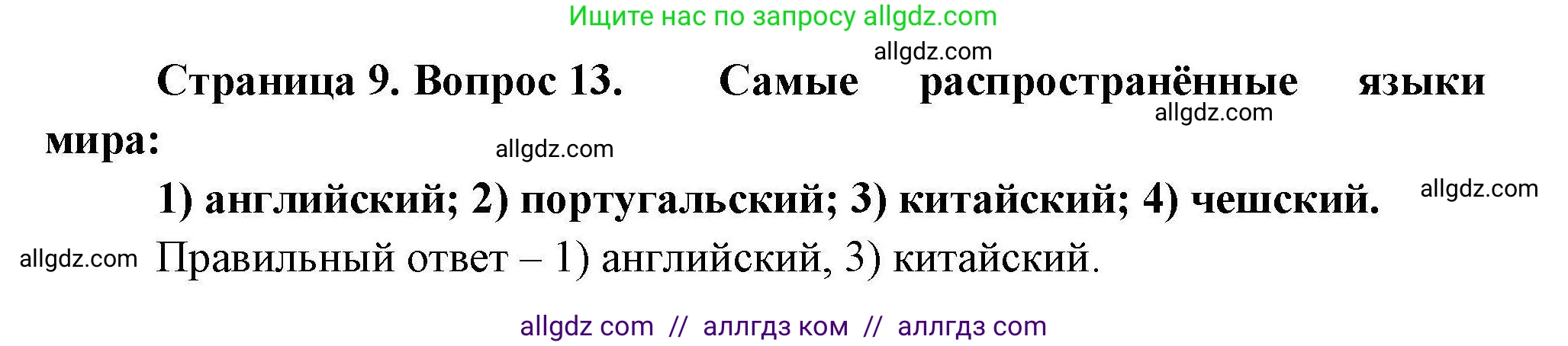 Ищите нас по запросу allgdz.com

allgdz.com

Страница 9. Вопрос 13. Самые распространённые языки мира:

allgdz.com

allgdz.com

1) английский; 2) португальский; 3) китайский; 4) чешский.

allgdz.com

allgdz.com

Правильный ответ – 1) английский, 3) китайский.

allgdz com // аллгдз ком // аллгдз com